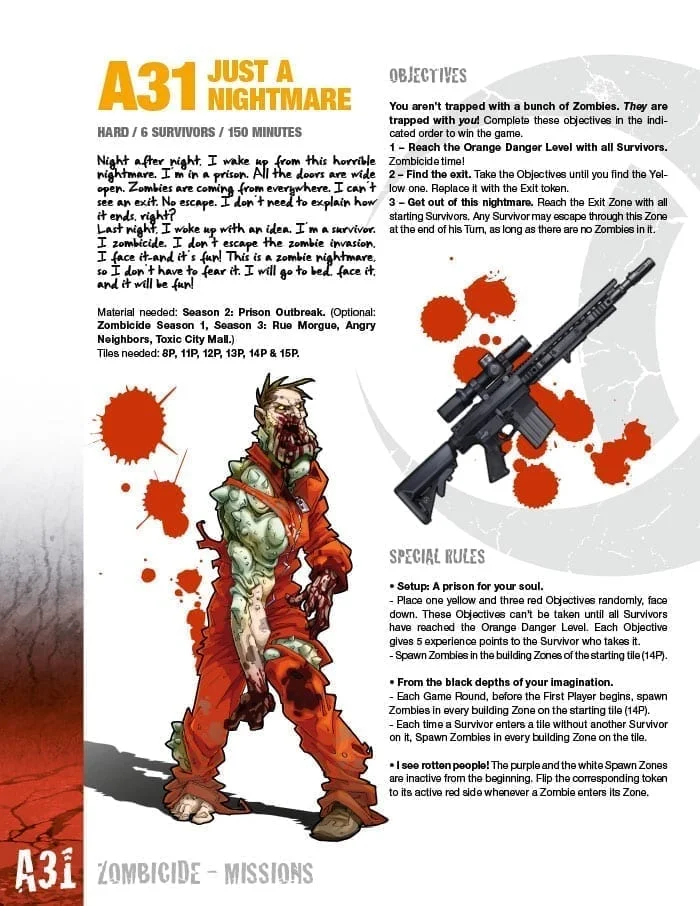 A31 JUST A NIGHTMARE

HARD / 6 SURVIVORS / 150 MINUTES

Night after night, I wake up from this horrible nightmare. I'm in a prison. All the doors are wide open. Zombies are coming from everywhere. I can't see an exit. No escape. I don't need to explain how it ends, right?
Last night, I woke up with an idea. I'm a survivor. I zombicide. I don't escape the zombie invasion. I face it-and it's fun! This is a zombie nightmare, so I don't have to fear it. I will go to bed, face it, and it will be fun!

Material needed: Season 2: Prison Outbreak. (Optional: Zombicide Season 1, Season 3: Rue Morgue, Angry Neighbors, Toxic City Mall.)
Tiles needed: 8P, 11P, 12P, 13P, 14P & 15P.

OBJECTIVES

You aren't trapped with a bunch of Zombies. They are trapped with you! Complete these objectives in the indicated order to win the game.
1 – Reach the Orange Danger Level with all Survivors. Zombicide time!
2 – Find the exit. Take the Objectives until you find the Yellow one. Replace it with the Exit token.
3 – Get out of this nightmare. Reach the Exit Zone with all starting Survivors. Any Survivor may escape through this Zone at the end of his Turn, as long as there are no Zombies in it.

SPECIAL RULES

• Setup: A prison for your soul.
- Place one yellow and three red Objectives randomly, face down. These Objectives can't be taken until all Survivors have reached the Orange Danger Level. Each Objective gives 5 experience points to the Survivor who takes it.
- Spawn Zombies in the building Zones of the starting tile (14P).

• From the black depths of your imagination.
- Each Game Round, before the First Player begins, spawn Zombies in every building Zone on the starting tile (14P).
- Each time a Survivor enters a tile without another Survivor on it, Spawn Zombies in every building Zone on the tile.

• I see rotten people! The purple and the white Spawn Zones are inactive from the beginning. Flip the corresponding token to its active red side whenever a Zombie enters its Zone.

A31 ZOMBICIDE – MISSIONS